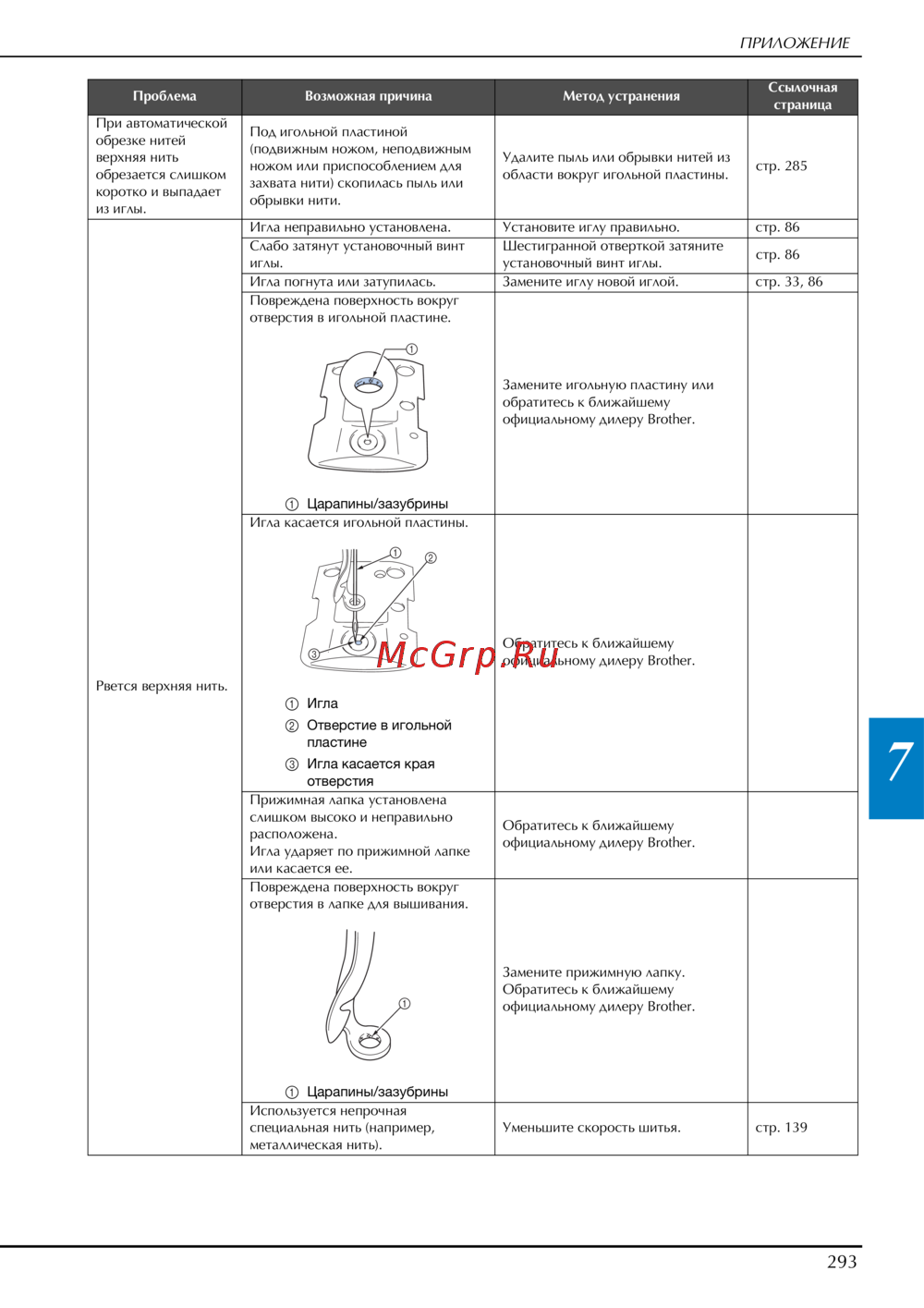 ПРИЛОЖЕНИЕ

| Проблема | Возможная причина | Метод устранения | Ссылочная страница |
|---|---|---|---|
| При автоматической обрезке нитей верхняя нить обрезается слишком коротко и выпадает из иглы. | Под игольной пластиной (подвижным ножом, неподвижным ножом или приспособлением для захвата нити) скопилась пыль или обрывки нити. | Удалите пыль или обрывки нитей из области вокруг игольной пластины. | стр. 285 |
| Рвется верхняя нить. | Игла неправильно установлена. | Установите иглу правильно. | стр. 86 |
| | Слабо затянут установочный винт иглы. | Шестигранной отверткой затяните установочный винт иглы. | стр. 86 |
| | Игла погнута или затупилась. | Замените иглу новой иглой. | стр. 33, 86 |
| | Повреждена поверхность вокруг отверстия в игольной пластине. ① ① Царапины/зазубрины | Замените игольную пластину или обратитесь к ближайшему официальному дилеру Brother. | |
| | Игла касается игольной пластины. ① ② ③ ① Игла ② Отверстие в игольной пластине ③ Игла касается края отверстия | Обратитесь к ближайшему официальному дилеру Brother. | |
| | Прижимная лапка установлена слишком высоко и неправильно расположена. Игла ударяет по прижимной лапке или касается ее. | Обратитесь к ближайшему официальному дилеру Brother. | |
| | Повреждена поверхность вокруг отверстия в лапке для вышивания. ① ① Царапины/зазубрины | Замените прижимную лапку. Обратитесь к ближайшему официальному дилеру Brother. | |
| | Используется непрочная специальная нить (например, металлическая нить). | Уменьшите скорость шитья. | стр. 139 |

McGrp.Ru

7

293